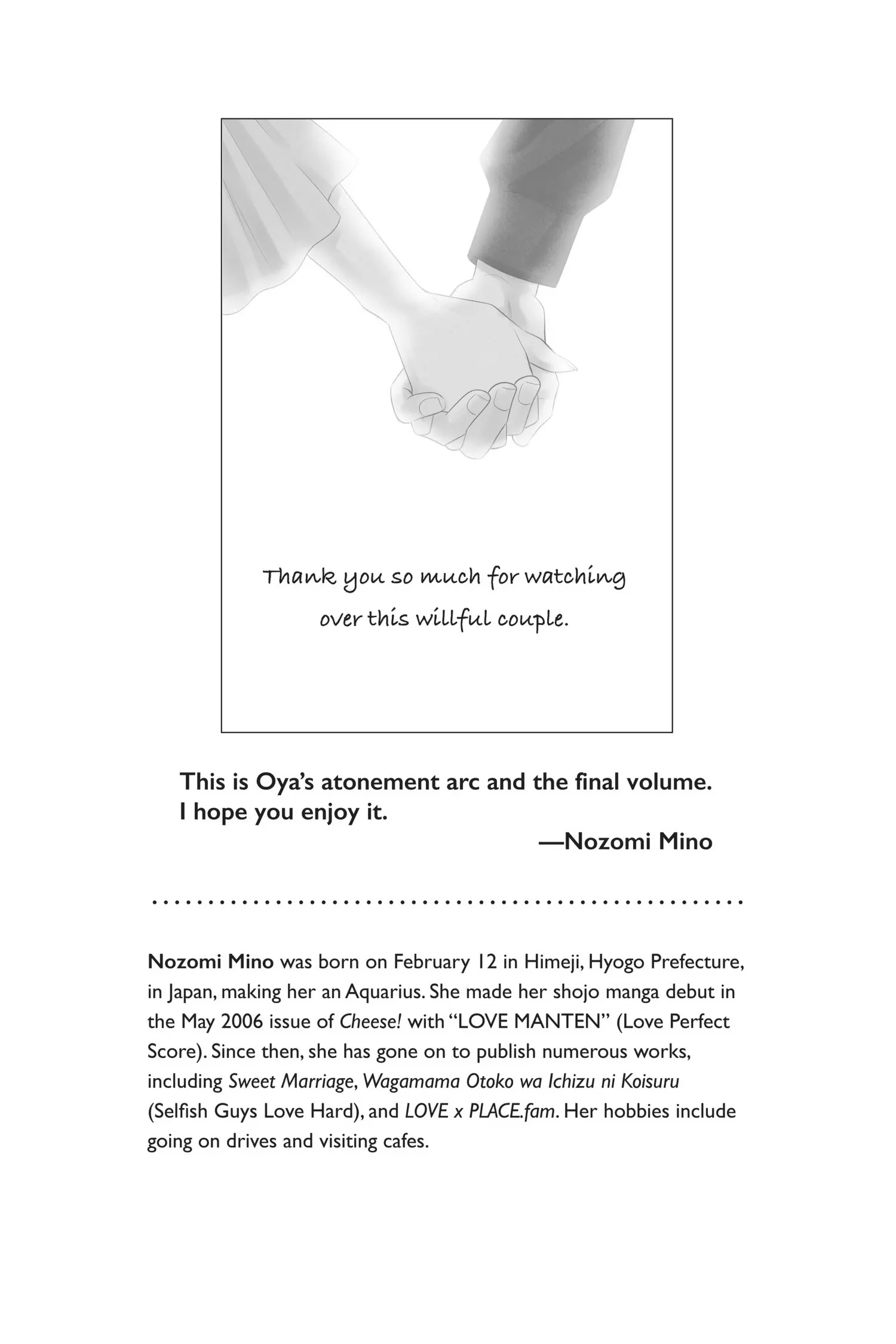 Thank you so much for watching over this willful couple.

This is Oya's atonement arc and the final volume. I hope you enjoy it.

—Nozomi Mino

Nozomi Mino was born on February 12 in Himeji, Hyogo Prefecture, in Japan, making her an Aquarius. She made her shojo manga debut in the May 2006 issue of Cheese! with "LOVE MANTEN" (Love Perfect Score). Since then, she has gone on to publish numerous works, including Sweet Marriage, Wagamama Otoko wa Ichizu ni Koisuru (Selfish Guys Love Hard), and LOVE x PLACE.fam. Her hobbies include going on drives and visiting cafes.